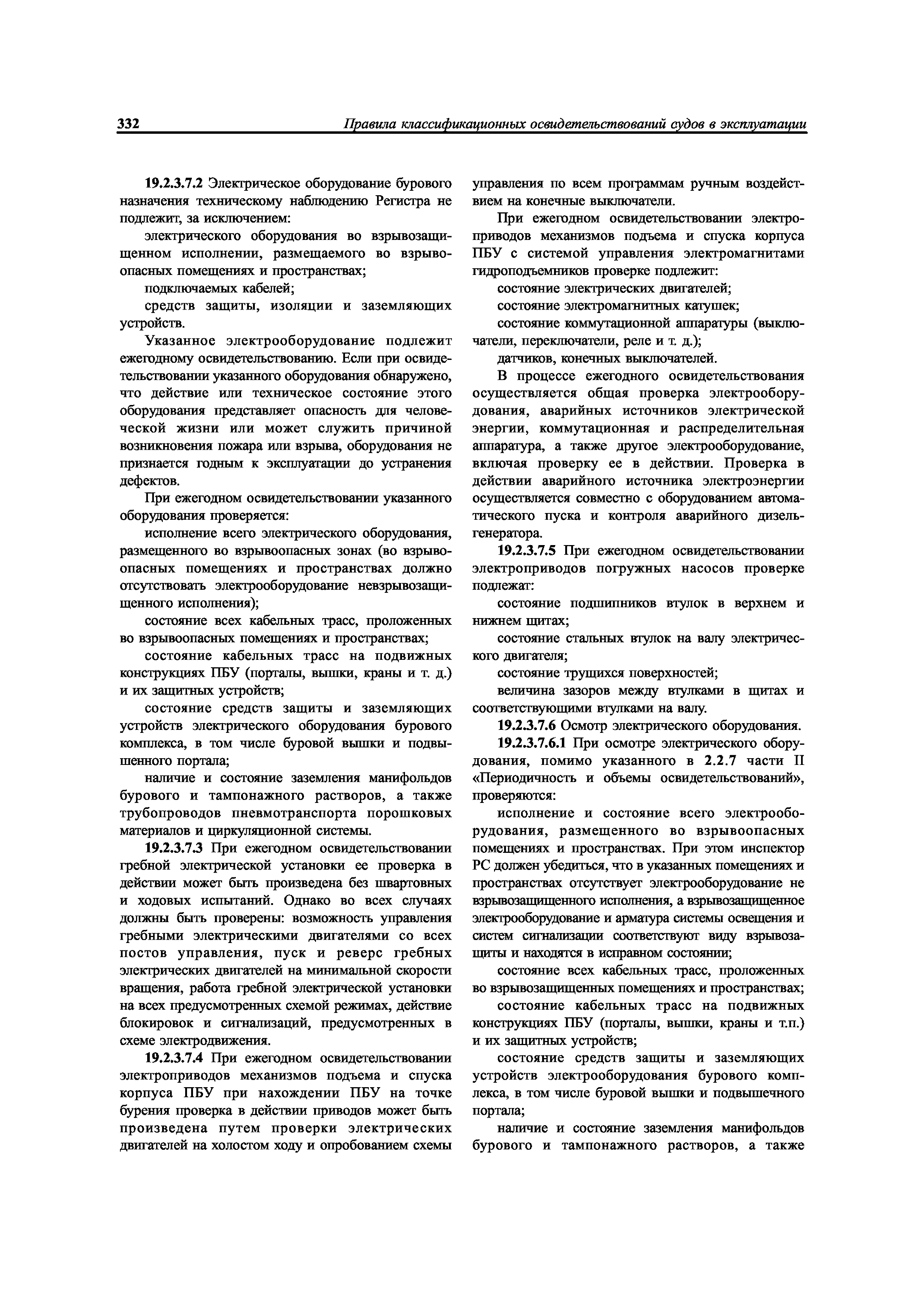 332 Правила классификационных освидетельствований судов в эксплуатации

19.2.3.7.2 Электрическое оборудование бурового назначения техническому наблюдению Регистра не подлежит, за исключением:

электрического оборудования во взрывозащищенном исполнении, размещаемого во взрывоопасных помещениях и пространствах;

подключаемых кабелей;

средств защиты, изоляции и заземляющих устройств.

Указанное электрооборудование подлежит ежегодному освидетельствованию. Если при освидетельствовании указанного оборудования обнаружено, что действие или техническое состояние этого оборудования представляет опасность для человеческой жизни или может служить причиной возникновения пожара или взрыва, оборудования не признается годным к эксплуатации до устранения дефектов.

При ежегодном освидетельствовании указанного оборудования проверяется:

исполнение всего электрического оборудования, размещенного во взрывоопасных зонах (во взрывоопасных помещениях и пространствах должно отсутствовать электрооборудование невзрывозащищенного исполнения);

состояние всех кабельных трасс, проложенных во взрывоопасных помещениях и пространствах;

состояние кабельных трасс на подвижных конструкциях ПБУ (порталы, вышки, краны и т. д.) и их защитных устройств;

состояние средств защиты и заземляющих устройств электрического оборудования бурового комплекса, в том числе буровой вышки и подвышенного портала;

наличие и состояние заземления манифольдов бурового и тампонажного растворов, а также трубопроводов пневмотранспорта порошковых материалов и циркуляционной системы.

19.2.3.7.3 При ежегодном освидетельствовании гребной электрической установки ее проверка в действии может быть произведена без швартовных и ходовых испытаний. Однако во всех случаях должны быть проверены: возможность управления гребными электрическими двигателями со всех постов управления, пуск и реверс гребных электрических двигателей на минимальной скорости вращения, работа гребной электрической установки на всех предусмотренных схемой режимах, действие блокировок и сигнализаций, предусмотренных в схеме электродвижения.

19.2.3.7.4 При ежегодном освидетельствовании электроприводов механизмов подъема и спуска корпуса ПБУ при нахождении ПБУ на точке бурения проверка в действии приводов может быть произведена путем проверки электрических двигателей на холостом ходу и опробованием схемы управления по всем программам ручным воздействием на конечные выключатели.

При ежегодном освидетельствовании электроприводов механизмов подъема и спуска корпуса ПБУ с системой управления электромагнитами гидроподъемников проверке подлежит:

состояние электрических двигателей;

состояние электромагнитных катушек;

состояние коммутационной аппаратуры (выключатели, переключатели, реле и т. д.);

датчиков, конечных выключателей.

В процессе ежегодного освидетельствования осуществляется общая проверка электрооборудования, аварийных источников электрической энергии, коммутационная и распределительная аппаратура, а также другое электрооборудование, включая проверку ее в действии. Проверка в действии аварийного источника электроэнергии осуществляется совместно с оборудованием автоматического пуска и контроля аварийного дизель-генератора.

19.2.3.7.5 При ежегодном освидетельствовании электроприводов погружных насосов проверке подлежат:

состояние подшипников втулок в верхнем и нижнем щитах;

состояние стальных втулок на валу электрического двигателя;

состояние трущихся поверхностей;

величина зазоров между втулками в щитах и соответствующими втулками на валу.

19.2.3.7.6 Осмотр электрического оборудования.

19.2.3.7.6.1 При осмотре электрического оборудования, помимо указанного в 2.2.7 части II «Периодичность и объемы освидетельствований», проверяются:

исполнение и состояние всего электрооборудования, размещенного во взрывоопасных помещениях и пространствах. При этом инспектор РС должен убедиться, что в указанных помещениях и пространствах отсутствует электрооборудование не взрывозащищенного исполнения, а взрывозащищенное электрооборудование и арматура системы освещения и систем сигнализации соответствуют виду взрывозащиты и находятся в исправном состоянии;

состояние всех кабельных трасс, проложенных во взрывозащищенных помещениях и пространствах;

состояние кабельных трасс на подвижных конструкциях ПБУ (порталы, вышки, краны и т.п.) и их защитных устройств;

состояние средств защиты и заземляющих устройств электрооборудования бурового комплекса, в том числе буровой вышки и подвышечного портала;

наличие и состояние заземления манифольдов бурового и тампонажного растворов, а также